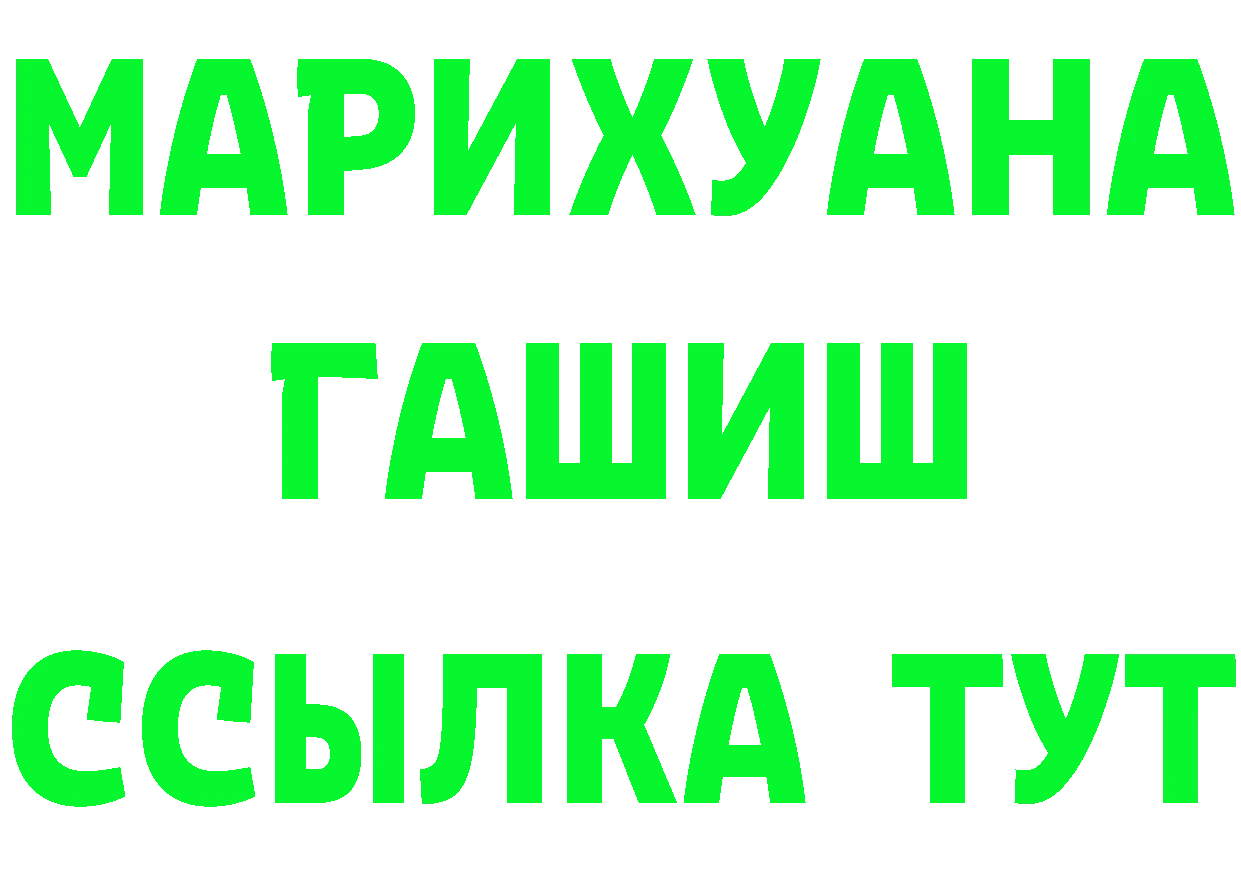 МАРИХУАНА
ГАШИШ
ССЫЛКА ТУТ